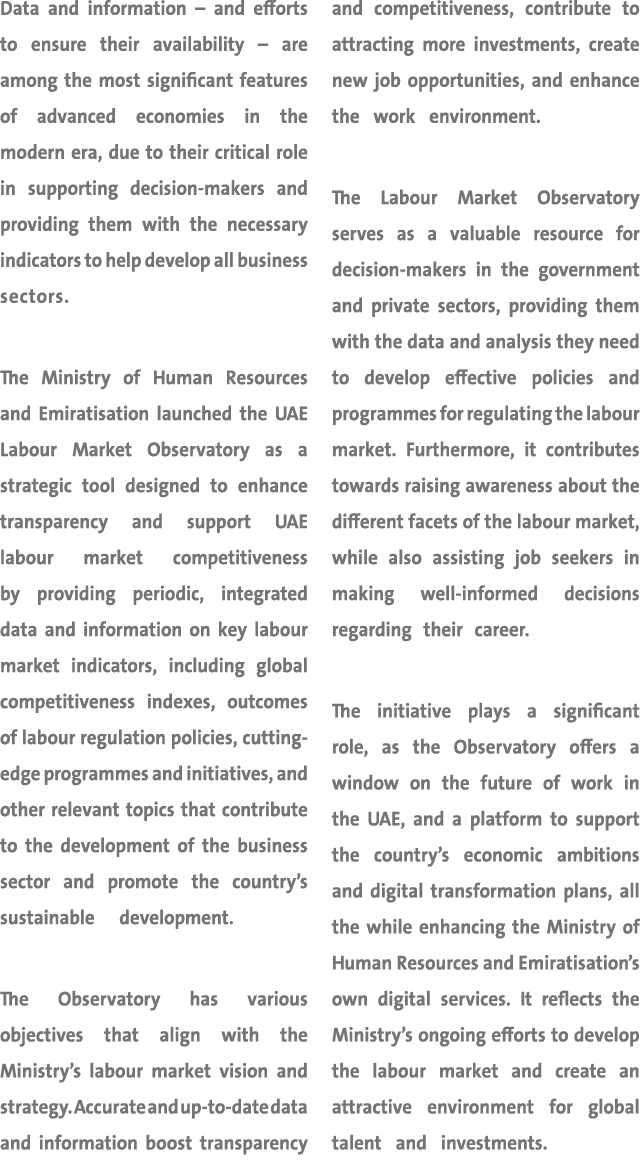 Data and information – and efforts to ensure their availability – are among the most significant features of advanced economies in the modern era, due to their critical role in supporting decision-makers and providing them with the necessary indicators to help develop all business sectors.

The Ministry of Human Resources and Emiratisation launched the UAE Labour Market Observatory as a strategic tool designed to enhance transparency and support UAE labour market competitiveness by providing periodic, integrated data and information on key labour market indicators, including global competitiveness indexes, outcomes of labour regulation policies, cutting-edge programmes and initiatives, and other relevant topics that contribute to the development of the business sector and promote the country's sustainable development.

The Observatory has various objectives that align with the Ministry's labour market vision and strategy. Accurate and up-to-date data and information boost transparency and competitiveness, contribute to attracting more investments, create new job opportunities, and enhance the work environment.

The Labour Market Observatory serves as a valuable resource for decision-makers in the government and private sectors, providing them with the data and analysis they need to develop effective policies and programmes for regulating the labour market. Furthermore, it contributes towards raising awareness about the different facets of the labour market, while also assisting job seekers in making well-informed decisions regarding their career.

The initiative plays a significant role, as the Observatory offers a window on the future of work in the UAE, and a platform to support the country's economic ambitions and digital transformation plans, all the while enhancing the Ministry of Human Resources and Emiratisation's own digital services. It reflects the Ministry's ongoing efforts to develop the labour market and create an attractive environment for global talent and investments.